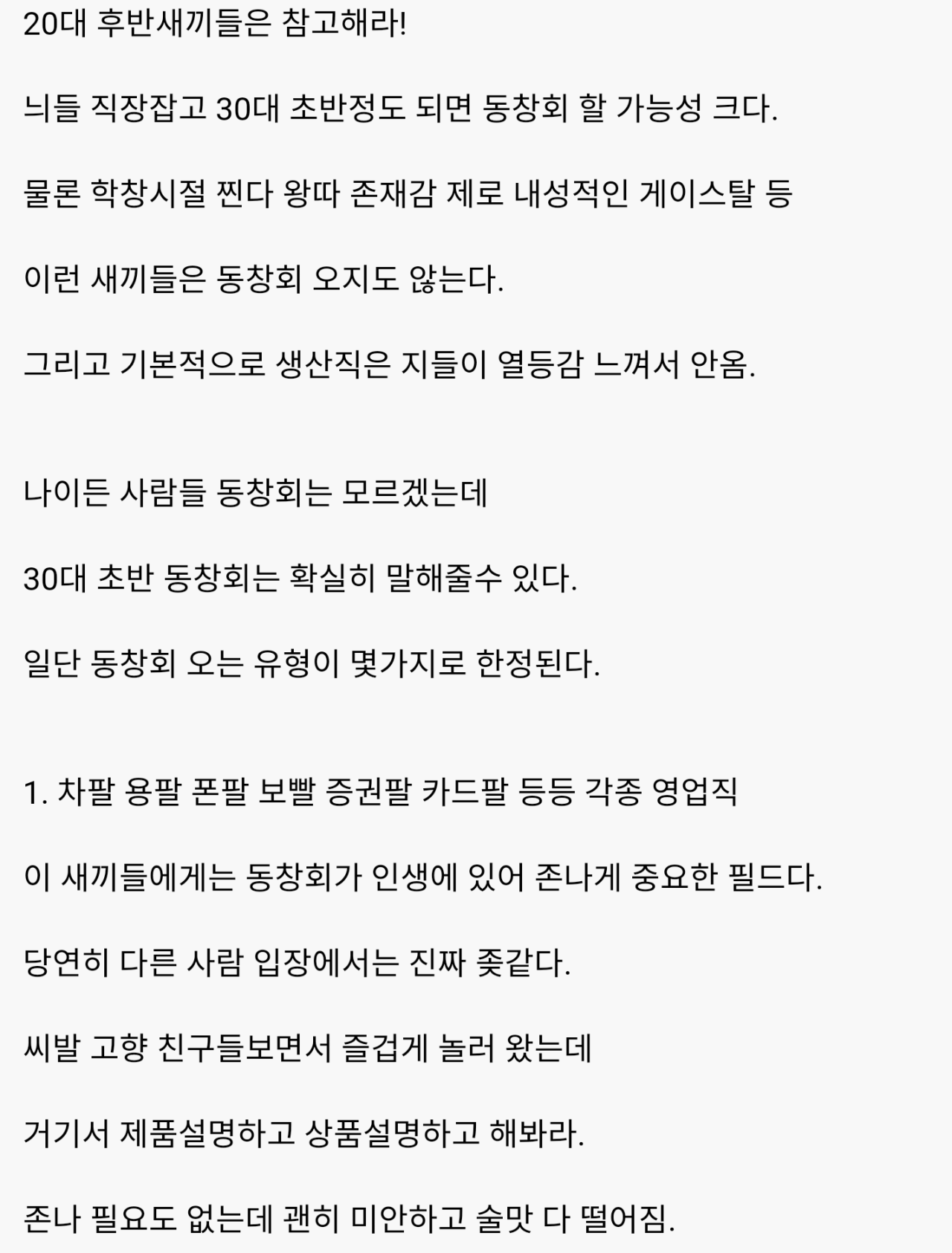 20대 후반새끼들은 참고해라!

늬들 직장잡고 30대 초반정도 되면 동창회 할 가능성 크다.

물론 학창시절 찐다 왕따 존재감 제로 내성적인 게이스탈 등

이런 새끼들은 동창회 오지도 않는다.

그리고 기본적으로 생산직은 지들이 열등감 느껴서 안옴.

나이든 사람들 동창회는 모르겠는데

30대 초반 동창회는 확실히 말해줄수 있다.

일단 동창회 오는 유형이 몇가지로 한정된다.

1. 차팔 용팔 폰팔 보빨 증권팔 카드팔 등등 각종 영업직

이 새끼들에게는 동창회가 인생에 있어 존나게 중요한 필드다.

당연히 다른 사람 입장에서는 진짜 좆같다.

씨발 고향 친구들보면서 즐겁게 놀러 왔는데

거기서 제품설명하고 상품설명하고 해봐라.

존나 필요도 없는데 괜히 미안하고 술맛 다 떨어짐.